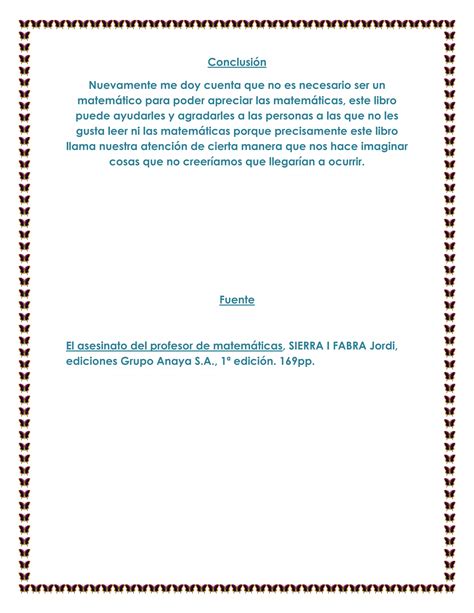 Conclusión

Nuevamente me doy cuenta que no es necesario ser un matemático para poder apreciar las matemáticas, este libro puede ayudarles y agradarles a las personas a las que no les gusta leer ni las matemáticas porque precisamente este libro llama nuestra atención de cierta manera que nos hace imaginar cosas que no creeríamos que llegarían a ocurrir.

Fuente

El asesinato del profesor de matemáticas, SIERRA I FABRA Jordi, ediciones Grupo Anaya S.A., 1ª edición. 169pp.